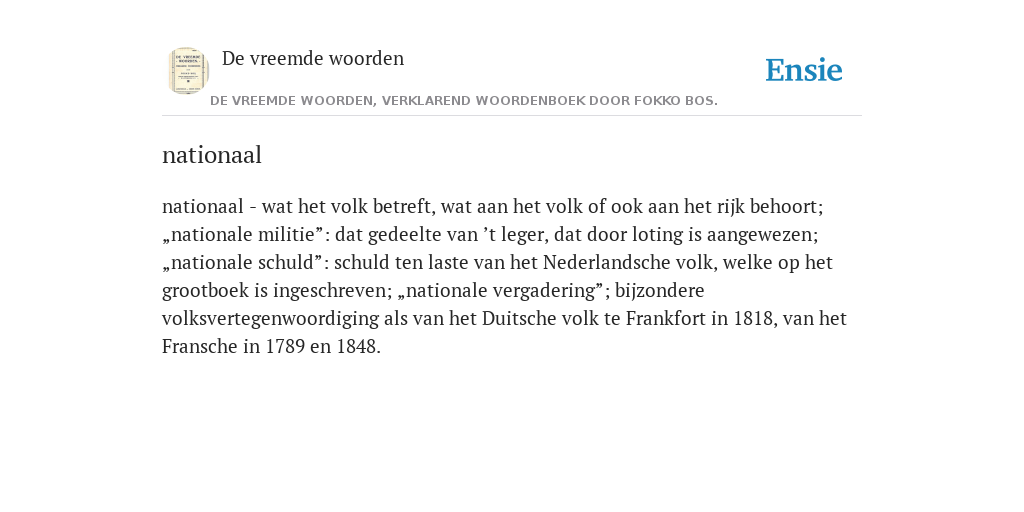 De vreemde woorden

Ensie

DE VREEMDE WOORDEN, VERKLAREND WOORDENBOEK DOOR FOKKO BOS.

nationaal

nationaal - wat het volk betreft, wat aan het volk of ook aan het rijk behoort; „nationale militie”: dat gedeelte van ’t leger, dat door loting is aangewezen; „nationale schuld”: schuld ten laste van het Nederlandsche volk, welke op het grootboek is ingeschreven; „nationale vergadering”; bijzondere volksvertegenwoordiging als van het Duitsche volk te Frankfort in 1818, van het Fransche in 1789 en 1848.